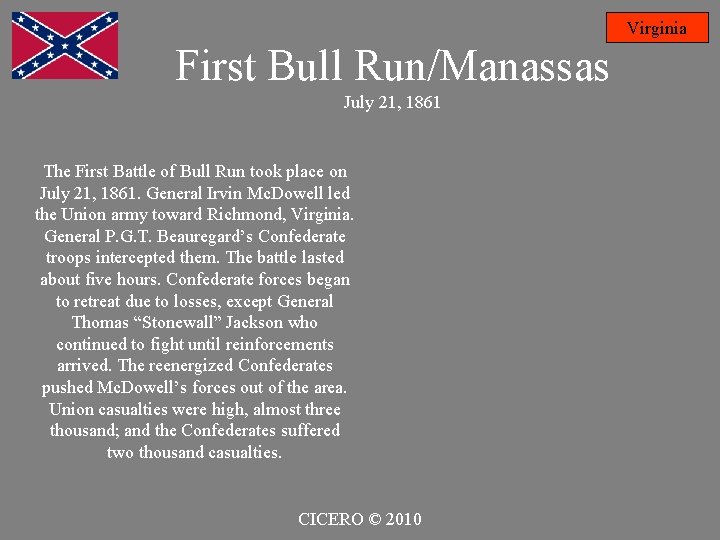 Virginia

First Bull Run/Manassas

July 21, 1861

The First Battle of Bull Run took place on July 21, 1861. General Irvin McDowell led the Union army toward Richmond, Virginia. General P.G.T. Beauregard's Confederate troops intercepted them. The battle lasted about five hours. Confederate forces began to retreat due to losses, except General Thomas "Stonewall" Jackson who continued to fight until reinforcements arrived. The reenergized Confederates pushed McDowell's forces out of the area. Union casualties were high, almost three thousand; and the Confederates suffered two thousand casualties.

CICERO © 2010